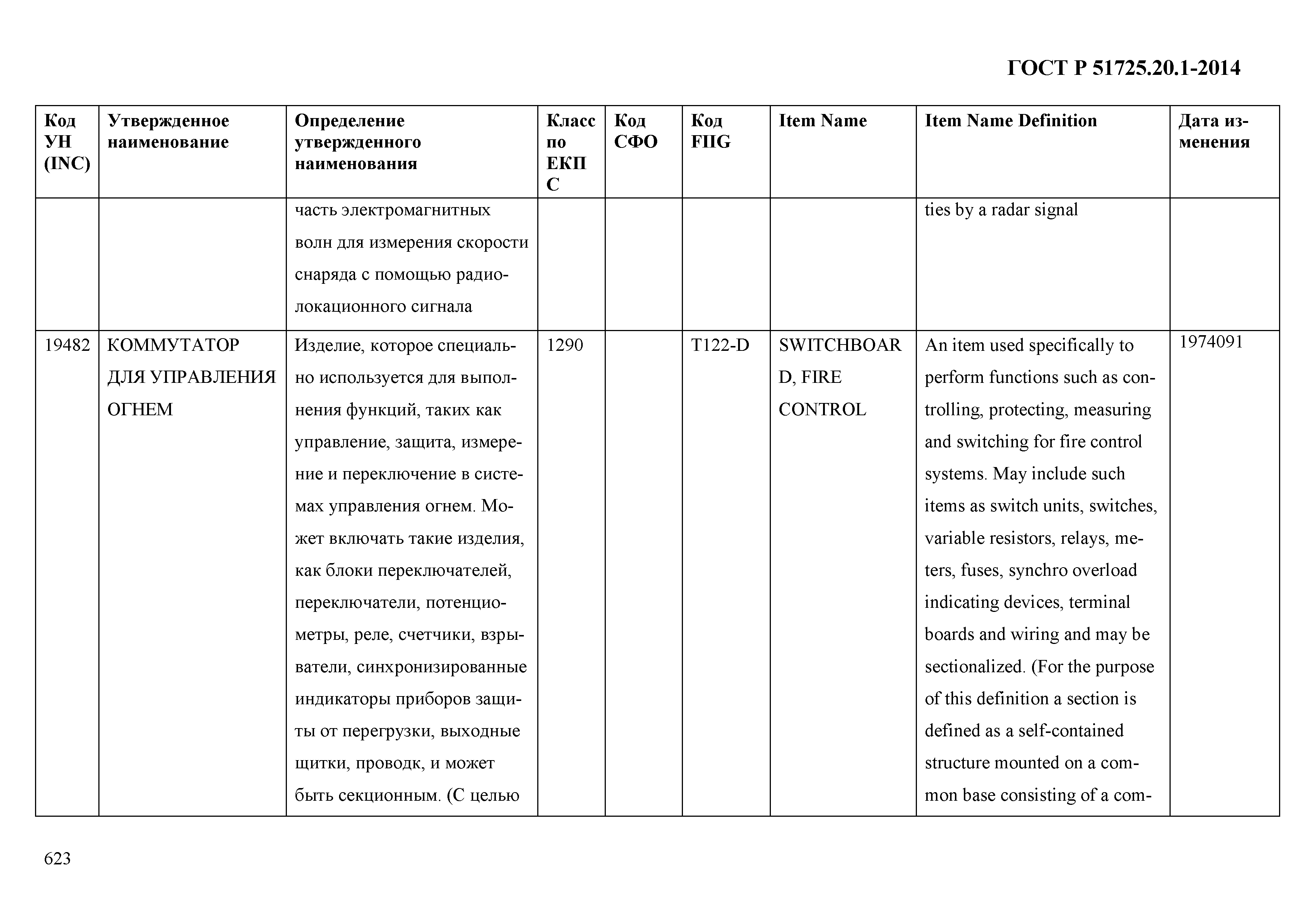 ГОСТ Р 51725.20.1-2014

| Код УН (INC) | Утвержденное наименование | Определение утвержденного наименования | Класс по ЕКПС | Код СФО | Код FIIG | Item Name | Item Name Definition | Дата изменения |
|---|---|---|---|---|---|---|---|---|
| | | часть электромагнитных волн для измерения скорости снаряда с помощью радиолокационного сигнала | | | | | ties by a radar signal | |
| 19482 | КОММУТАТОР ДЛЯ УПРАВЛЕНИЯ ОГНЕМ | Изделие, которое специально используется для выполнения функций, таких как управление, защита, измерение и переключение в системах управления огнем. Может включать такие изделия, как блоки переключателей, переключатели, потенциометры, реле, счетчики, взрыватели, синхронизированные индикаторы приборов защиты от перегрузки, выходные щитки, проводк, и может быть секционным. (С целью | 1290 | | T122-D | SWITCHBOARD, FIRE CONTROL | An item used specifically to perform functions such as controlling, protecting, measuring and switching for fire control systems. May include such items as switch units, switches, variable resistors, relays, meters, fuses, synchro overload indicating devices, terminal boards and wiring and may be sectionalized. (For the purpose of this definition a section is defined as a self-contained structure mounted on a common base consisting of a com- | 1974091 |

623